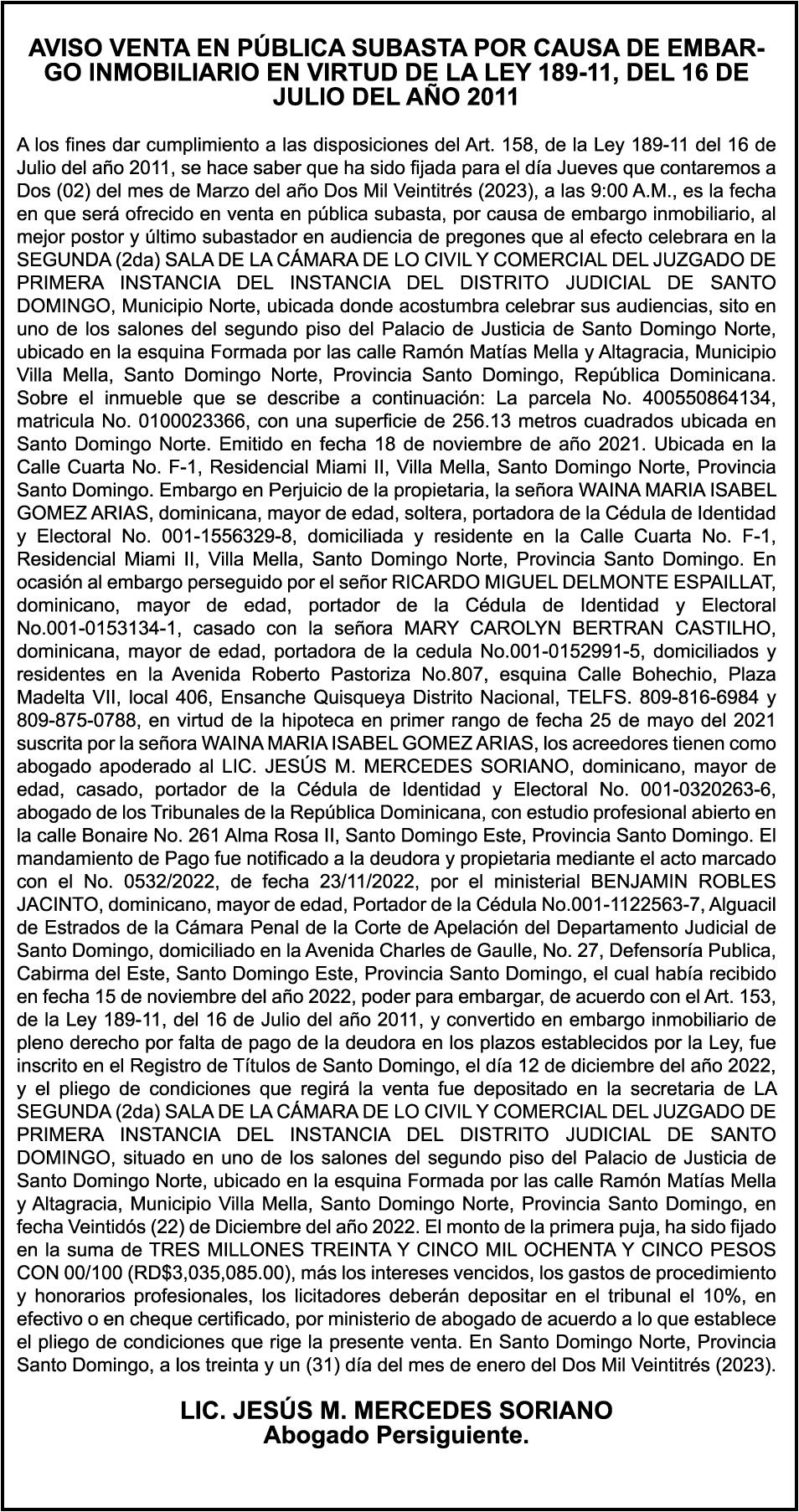 AVISO VENTA EN PÚBLICA SUBASTA POR CAUSA DE EMBARGO INMOBILIARIO EN VIRTUD DE LA LEY 189-11, DEL 16 DE JULIO DEL AÑO 2011

A los fines dar cumplimiento a las disposiciones del Art. 158, de la Ley 189-11 del 16 de Julio del año 2011, se hace saber que ha sido fijada para el día Jueves que contaremos a Dos (02) del mes de Marzo del año Dos Mil Veintitrés (2023), a las 9:00 A.M., es la fecha en que será ofrecido en venta en pública subasta, por causa de embargo inmobiliario, al mejor postor y último subastador en audiencia de pregones que al efecto celebrara en la SEGUNDA (2da) SALA DE LA CÁMARA DE LO CIVIL Y COMERCIAL DEL JUZGADO DE PRIMERA INSTANCIA DEL INSTANCIA DEL DISTRITO JUDICIAL DE SANTO DOMINGO, Municipio Norte, ubicada donde acostumbra celebrar sus audiencias, sito en uno de los salones del segundo piso del Palacio de Justicia de Santo Domingo Norte, ubicado en la esquina Formada por las calle Ramón Matías Mella y Altagracia, Municipio Villa Mella, Santo Domingo Norte, Provincia Santo Domingo, República Dominicana. Sobre el inmueble que se describe a continuación: La parcela No. 400550864134, matricula No. 0100023366, con una superficie de 256.13 metros cuadrados ubicada en Santo Domingo Norte. Emitido en fecha 18 de noviembre de año 2021. Ubicada en la Calle Cuarta No. F-1, Residencial Miami II, Villa Mella, Santo Domingo Norte, Provincia Santo Domingo. Embargo en Perjuicio de la propietaria, la señora WAINA MARIA ISABEL GOMEZ ARIAS, dominicana, mayor de edad, soltera, portadora de la Cédula de Identidad y Electoral No. 001-1556329-8, domiciliada y residente en la Calle Cuarta No. F-1, Residencial Miami II, Villa Mella, Santo Domingo Norte, Provincia Santo Domingo. En ocasión al embargo perseguido por el señor RICARDO MIGUEL DELMONTE ESPAILLAT, dominicano, mayor de edad, portador de la Cédula de Identidad y Electoral No.001-0153134-1, casado con la señora MARY CAROLYN BERTRAN CASTILHO, dominicana, mayor de edad, portadora de la cedula No.001-0152991-5, domiciliados y residentes en la Avenida Roberto Pastoriza No.807, esquina Calle Bohechio, Plaza Madelta VII, local 406, Ensanche Quisqueya Distrito Nacional, TELFS. 809-816-6984 y 809-875-0788, en virtud de la hipoteca en primer rango de fecha 25 de mayo del 2021 suscrita por la señora WAINA MARIA ISABEL GOMEZ ARIAS, los acreedores tienen como abogado apoderado al LIC. JESÚS M. MERCEDES SORIANO, dominicano, mayor de edad, casado, portador de la Cédula de Identidad y Electoral No. 001-0320263-6, abogado de los Tribunales de la República Dominicana, con estudio profesional abierto en la calle Bonaire No. 261 Alma Rosa II, Santo Domingo Este, Provincia Santo Domingo. El mandamiento de Pago fue notificado a la deudora y propietaria mediante el acto marcado con el No. 0532/2022, de fecha 23/11/2022, por el ministerial BENJAMIN ROBLES JACINTO, dominicano, mayor de edad, Portador de la Cédula No.001-1122563-7, Alguacil de Estrados de la Cámara Penal de la Corte de Apelación del Departamento Judicial de Santo Domingo, domiciliado en la Avenida Charles de Gaulle, No. 27, Defensoría Publica, Cabirma del Este, Santo Domingo Este, Provincia Santo Domingo, el cual había recibido en fecha 15 de noviembre del año 2022, poder para embargar, de acuerdo con el Art. 153, de la Ley 189-11, del 16 de Julio del año 2011, y convertido en embargo inmobiliario de pleno derecho por falta de pago de la deudora en los plazos establecidos por la Ley, fue inscrito en el Registro de Títulos de Santo Domingo, el día 12 de diciembre del año 2022, y el pliego de condiciones que regirá la venta fue depositado en la secretaria de LA SEGUNDA (2da) SALA DE LA CÁMARA DE LO CIVIL Y COMERCIAL DEL JUZGADO DE PRIMERA INSTANCIA DEL INSTANCIA DEL DISTRITO JUDICIAL DE SANTO DOMINGO, situado en uno de los salones del segundo piso del Palacio de Justicia de Santo Domingo Norte, ubicado en la esquina Formada por las calle Ramón Matías Mella y Altagracia, Municipio Villa Mella, Santo Domingo Norte, Provincia Santo Domingo, en fecha Veintidós (22) de Diciembre del año 2022. El monto de la primera puja, ha sido fijado en la suma de TRES MILLONES TREINTA Y CINCO MIL OCHENTA Y CINCO PESOS CON 00/100 (RD$3,035,085.00), más los intereses vencidos, los gastos de procedimiento y honorarios profesionales, los licitadores deberán depositar en el tribunal el 10%, en efectivo o en cheque certificado, por ministerio de abogado de acuerdo a lo que establece el pliego de condiciones que rige la presente venta. En Santo Domingo Norte, Provincia Santo Domingo, a los treinta y un (31) día del mes de enero del Dos Mil Veintitrés (2023).

LIC. JESÚS M. MERCEDES SORIANO
Abogado Persiguiente.